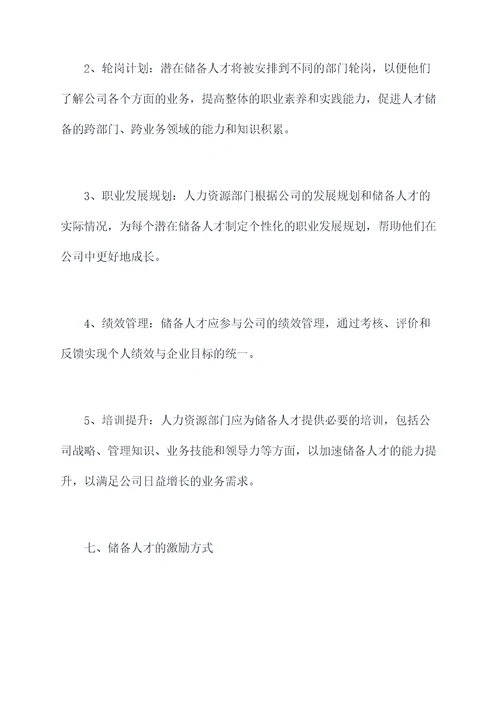 2、轮岗计划：潜在储备人才将被安排到不同的部门轮岗，以便他们了解公司各个方面的业务，提高整体的职业素养和实践能力，促进人才储备的跨部门、跨业务领域的能力和知识积累。

3、职业发展规划：人力资源部门根据公司的发展规划和储备人才的实际情况，为每个潜在储备人才制定个性化的职业发展规划，帮助他们在公司中更好地成长。

4、绩效管理：储备人才应参与公司的绩效管理，通过考核、评价和反馈实现个人绩效与企业目标的统一。

5、培训提升：人力资源部门应为储备人才提供必要的培训，包括公司战略、管理知识、业务技能和领导力等方面，以加速储备人才的能力提升，以满足公司日益增长的业务需求。

七、储备人才的激励方式